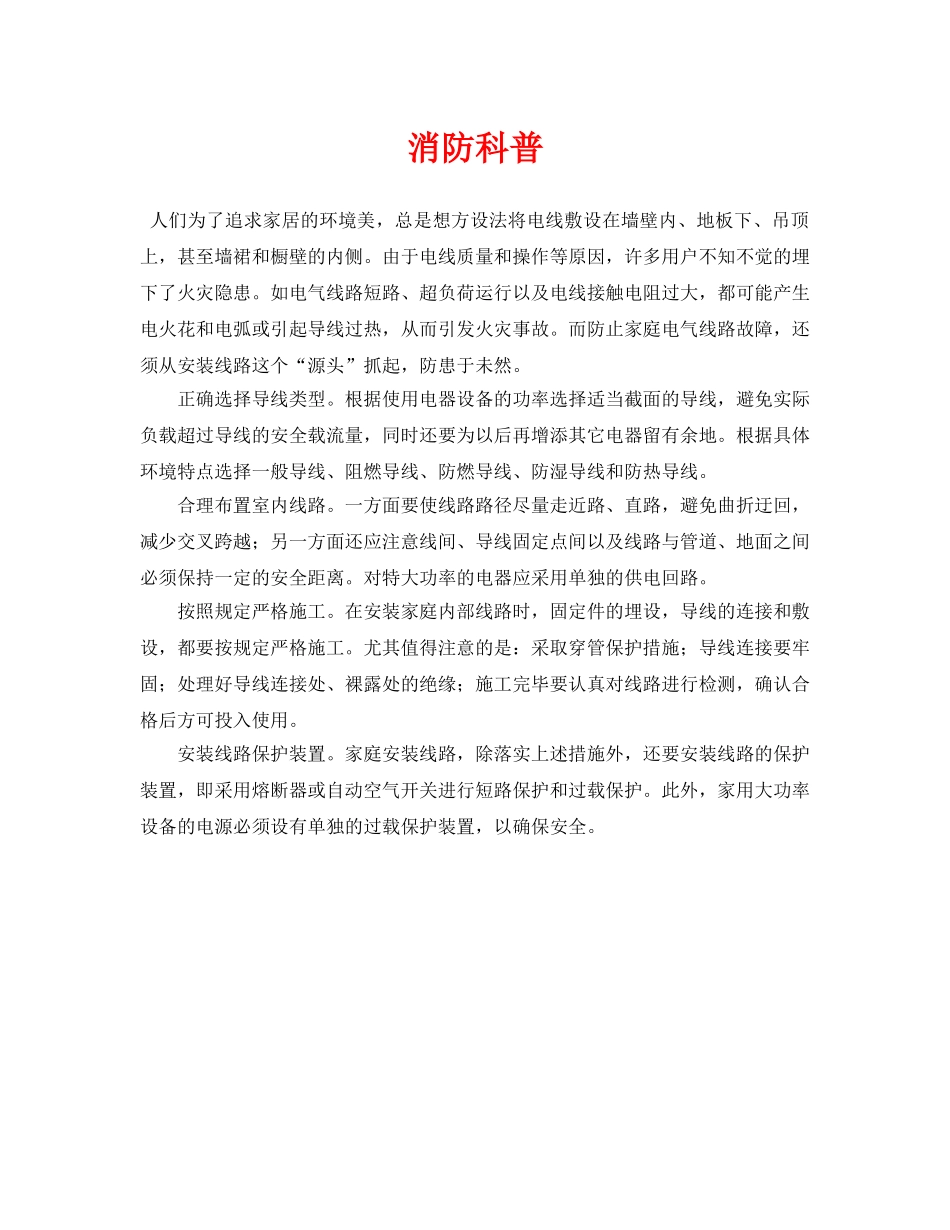 消防科普

人们为了追求家居的环境美，总是想方设法将电线敷设在墙壁内、地板下、吊顶上，甚至墙裙和橱壁的内侧。由于电线质量和操作等原因，许多用户不知不觉的埋下了火灾隐患。如电气线路短路、超负荷运行以及电线接触电阻过大，都可能产生电火花和电弧或引起导线过热，从而引发火灾事故。而防止家庭电气线路故障，还须从安装线路这个“源头”抓起，防患于未然。

正确选择导线类型。根据使用电器设备的功率选择适当截面的导线，避免实际负载超过导线的安全载流量，同时还要为以后再增添其它电器留有余地。根据具体环境特点选择一般导线、阻燃导线、防燃导线、防湿导线和防热导线。

合理布置室内线路。一方面要使线路路径尽量走近路、直路，避免曲折迂回，减少交叉跨越；另一方面还应注意线间、导线固定点间以及线路与管道、地面之间必须保持一定的安全距离。对特大功率的电器应采用单独的供电回路。

按照规定严格施工。在安装家庭内部线路时，固定件的埋设，导线的连接和敷设，都要按规定严格施工。尤其值得注意的是：采取穿管保护措施；导线连接要牢固；处理好导线连接处、裸露处的绝缘；施工完毕要认真对线路进行检测，确认合格后方可投入使用。

安装线路保护装置。家庭安装线路，除落实上述措施外，还要安装线路的保护装置，即采用熔断器或自动空气开关进行短路保护和过载保护。此外，家用大功率设备的电源必须设有单独的过载保护装置，以确保安全。